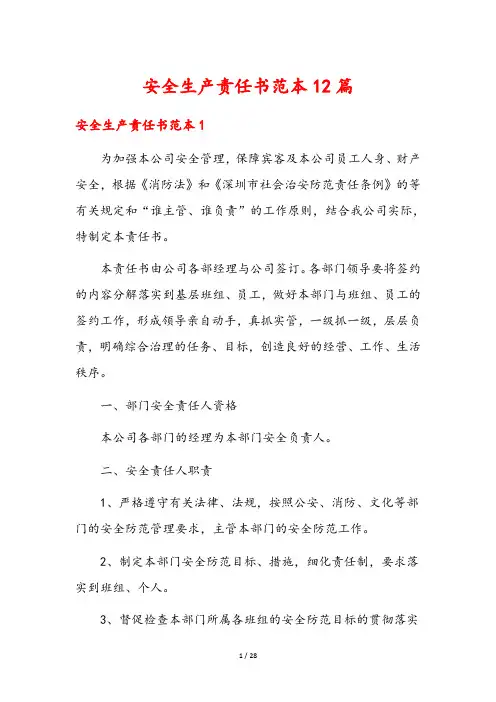 安全生产责任书范本12篇

安全生产责任书范本1

为加强本公司安全管理，保障宾客及本公司员工人身、财产安全，根据《消防法》和《深圳市社会治安防范责任条例》的等有关规定和“谁主管、谁负责”的工作原则，结合我公司实际，特制定本责任书。

本责任书由公司各部经理与公司签订。各部门领导要将签约的内容分解落实到基层班组、员工，做好本部门与班组、员工的签约工作，形成领导亲自动手，真抓实管，一级抓一级，层层负责，明确综合治理的任务、目标，创造良好的经营、工作、生活秩序。

一、部门安全责任人资格

本公司各部门的经理为本部门安全负责人。

二、安全责任人职责

1、严格遵守有关法律、法规，按照公安、消防、文化等部门的安全防范管理要求，主管本部门的安全防范工作。

2、制定本部门安全防范目标、措施，细化责任制，要求落实到班组、个人。

3、督促检查本部门所属各班组的安全防范目标的贯彻落实

1 / 28